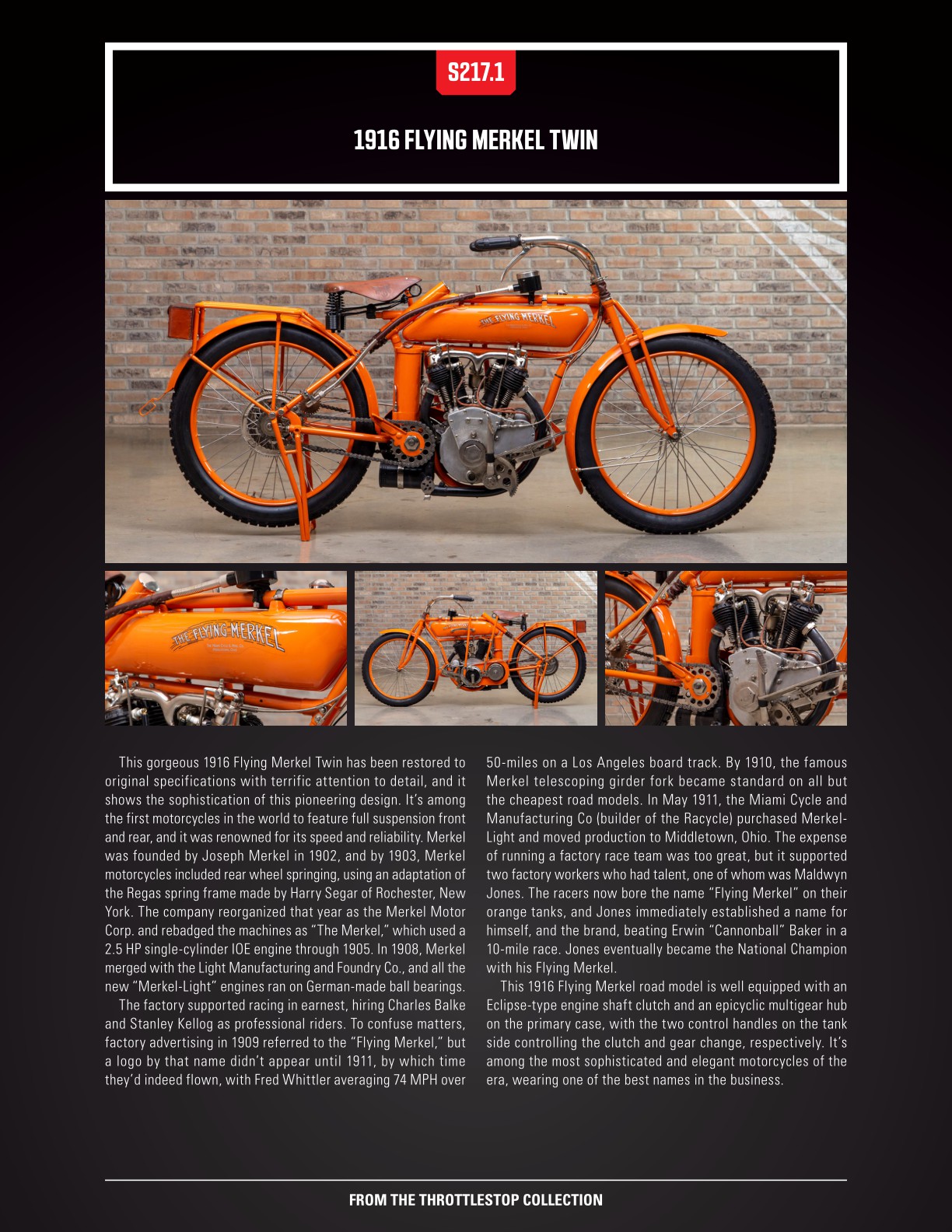 S217.1

1916 FLYING MERKEL TWIN

THE FLYING MERKEL

THE FLYING MERKEL

This gorgeous 1916 Flying Merkel Twin has been restored to original specifications with terrific attention to detail, and it shows the sophistication of this pioneering design. It's among the first motorcycles in the world to feature full suspension front and rear, and it was renowned for its speed and reliability. Merkel was founded by Joseph Merkel in 1902, and by 1903, Merkel motorcycles included rear wheel springing, using an adaptation of the Regas spring frame made by Harry Segar of Rochester, New York. The company reorganized that year as the Merkel Motor Corp. and rebadged the machines as "The Merkel," which used a 2.5 HP single-cylinder IOE engine through 1905. In 1908, Merkel merged with the Light Manufacturing and Foundry Co., and all the new "Merkel-Light" engines ran on German-made ball bearings.

The factory supported racing in earnest, hiring Charles Balke and Stanley Kellog as professional riders. To confuse matters, factory advertising in 1909 referred to the "Flying Merkel," but a logo by that name didn't appear until 1911, by which time they'd indeed flown, with Fred Whittler averaging 74 MPH over 50-miles on a Los Angeles board track. By 1910, the famous Merkel telescoping girder fork became standard on all but the cheapest road models. In May 1911, the Miami Cycle and Manufacturing Co (builder of the Racycle) purchased Merkel-Light and moved production to Middletown, Ohio. The expense of running a factory race team was too great, but it supported two factory workers who had talent, one of whom was Maldwyn Jones. The racers now bore the name "Flying Merkel" on their orange tanks, and Jones immediately established a name for himself, and the brand, beating Erwin "Cannonball" Baker in a 10-mile race. Jones eventually became the National Champion with his Flying Merkel.

This 1916 Flying Merkel road model is well equipped with an Eclipse-type engine shaft clutch and an epicyclic multigear hub on the primary case, with the two control handles on the tank side controlling the clutch and gear change, respectively. It's among the most sophisticated and elegant motorcycles of the era, wearing one of the best names in the business.

FROM THE THROTTLESTOP COLLECTION